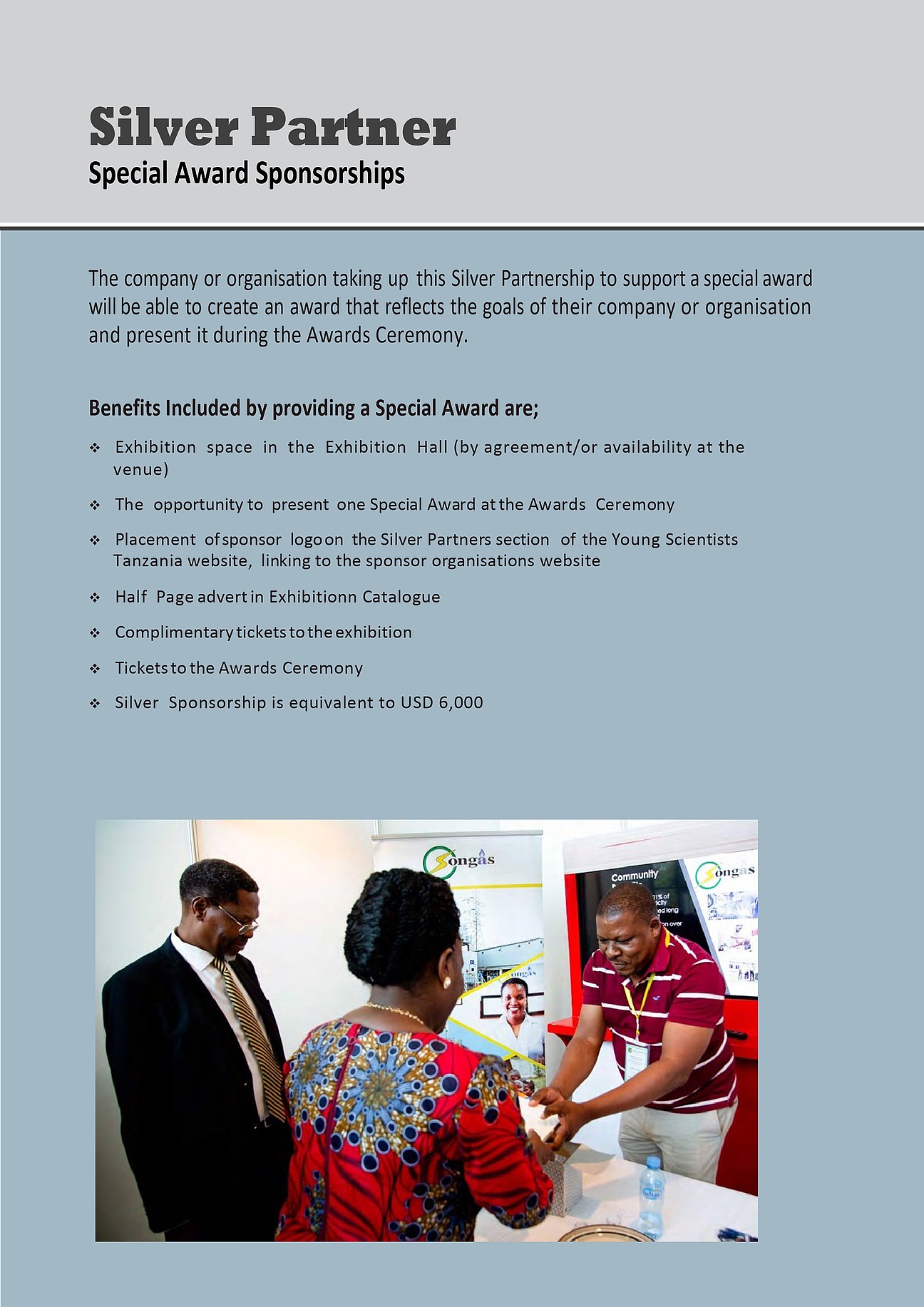 Silver Partner
Special Award Sponsorships

The company or organisation taking up this Silver Partnership to support a special award will be able to create an award that reflects the goals of their company or organisation and present it during the Awards Ceremony.

Benefits Included by providing a Special Award are;

❖ Exhibition space in the Exhibition Hall (by agreement/or availability at the venue)

❖ The opportunity to present one Special Award at the Awards Ceremony

❖ Placement of sponsor logo on the Silver Partners section of the Young Scientists Tanzania website, linking to the sponsor organisations website

❖ Half Page advert in Exhibitionn Catalogue

❖ Complimentary tickets to the exhibition

❖ Tickets to the Awards Ceremony

❖ Silver Sponsorship is equivalent to USD 6,000

Songas

Community

Songas